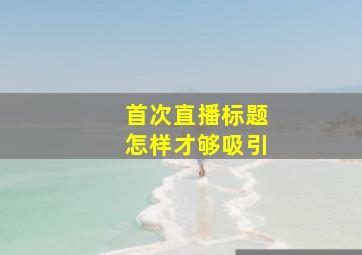 首次直播标题
怎样才够吸引